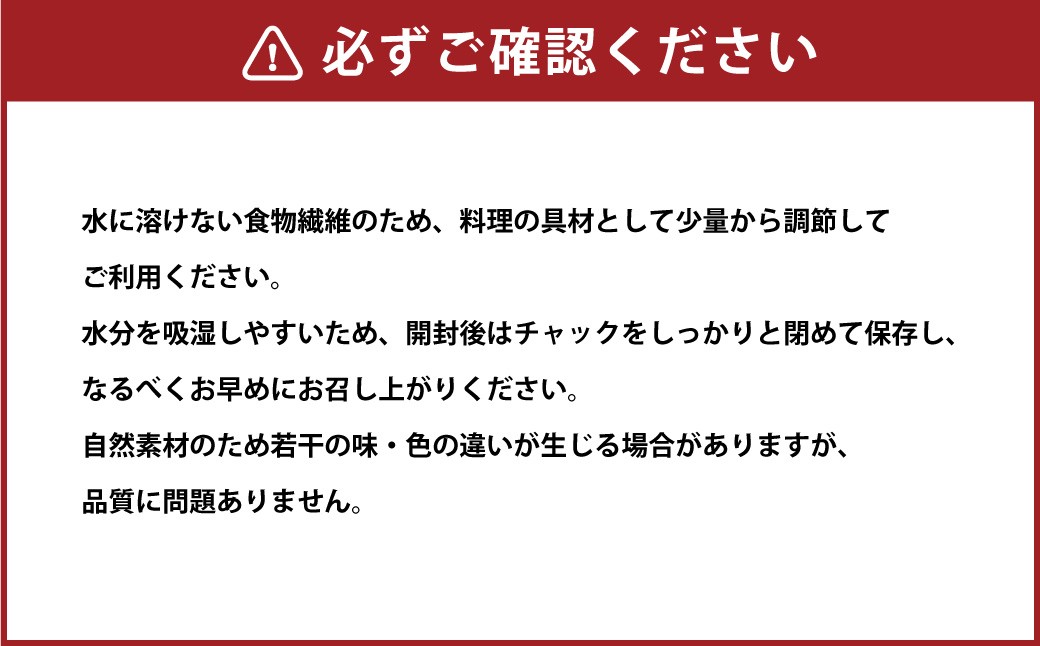 必ずご確認ください

水に溶けない食物繊維のため、料理の具材として少量から調節してご利用ください。
水分を吸湿しやすいため、開封後はチャックをしっかりと閉めて保存し、なるべくお早めにお召し上がりください。
自然素材のため若干の味・色の違いが生じる場合がありますが、品質に問題ありません。